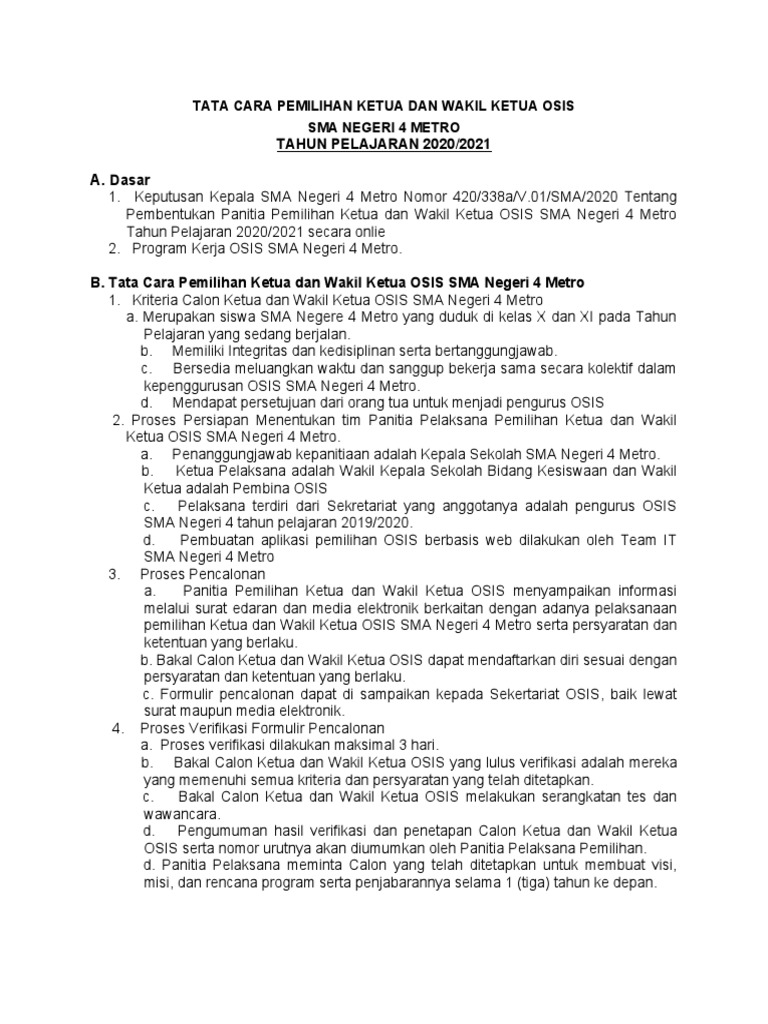 TATA CARA PEMILIHAN KETUA DAN WAKIL KETUA OSIS
SMA NEGERI 4 METRO
TAHUN PELAJARAN 2020/2021

A. Dasar
1. Keputusan Kepala SMA Negeri 4 Metro Nomor 420/338a/V.01/SMA/2020 Tentang Pembentukan Panitia Pemilihan Ketua dan Wakil Ketua OSIS SMA Negeri 4 Metro Tahun Pelajaran 2020/2021 secara onlie
2. Program Kerja OSIS SMA Negeri 4 Metro.

B. Tata Cara Pemilihan Ketua dan Wakil Ketua OSIS SMA Negeri 4 Metro
1. Kriteria Calon Ketua dan Wakil Ketua OSIS SMA Negeri 4 Metro
a. Merupakan siswa SMA Negere 4 Metro yang duduk di kelas X dan XI pada Tahun Pelajaran yang sedang berjalan.
b. Memiliki Integritas dan kedisiplinan serta bertanggungjawab.
c. Bersedia meluangkan waktu dan sanggup bekerja sama secara kolektif dalam kepenggurusan OSIS SMA Negeri 4 Metro.
d. Mendapat persetujuan dari orang tua untuk menjadi pengurus OSIS
2. Proses Persiapan Menentukan tim Panitia Pelaksana Pemilihan Ketua dan Wakil Ketua OSIS SMA Negeri 4 Metro.
a. Penanggungjawab kepanitiaan adalah Kepala Sekolah SMA Negeri 4 Metro.
b. Ketua Pelaksana adalah Wakil Kepala Sekolah Bidang Kesiswaan dan Wakil Ketua adalah Pembina OSIS
c. Pelaksana terdiri dari Sekretariat yang anggotanya adalah pengurus OSIS SMA Negeri 4 tahun pelajaran 2019/2020.
d. Pembuatan aplikasi pemilihan OSIS berbasis web dilakukan oleh Team IT SMA Negeri 4 Metro
3. Proses Pencalonan
a. Panitia Pemilihan Ketua dan Wakil Ketua OSIS menyampaikan informasi melalui surat edaran dan media elektronik berkaitan dengan adanya pelaksanaan pemilihan Ketua dan Wakil Ketua OSIS SMA Negeri 4 Metro serta persyaratan dan ketentuan yang berlaku.
b. Bakal Calon Ketua dan Wakil Ketua OSIS dapat mendaftarkan diri sesuai dengan persyaratan dan ketentuan yang berlaku.
c. Formulir pencalonan dapat di sampaikan kepada Sekertariat OSIS, baik lewat surat maupun media elektronik.
4. Proses Verifikasi Formulir Pencalonan
a. Proses verifikasi dilakukan maksimal 3 hari.
b. Bakal Calon Ketua dan Wakil Ketua OSIS yang lulus verifikasi adalah mereka yang memenuhi semua kriteria dan persyaratan yang telah ditetapkan.
c. Bakal Calon Ketua dan Wakil Ketua OSIS melakukan serangkatan tes dan wawancara.
d. Pengumuman hasil verifikasi dan penetapan Calon Ketua dan Wakil Ketua OSIS serta nomor urutnya akan diumumkan oleh Panitia Pelaksana Pemilihan.
d. Panitia Pelaksana meminta Calon yang telah ditetapkan untuk membuat visi, misi, dan rencana program serta penjabarannya selama 1 (tiga) tahun ke depan.